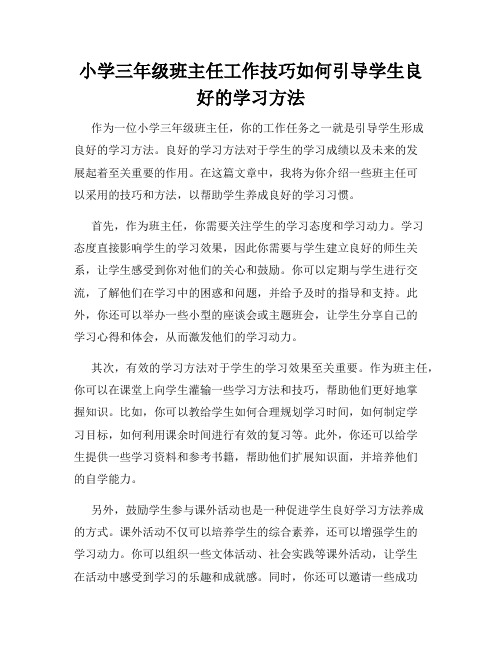 小学三年级班主任工作技巧如何引导学生良好的学习方法

作为一位小学三年级班主任，你的工作任务之一就是引导学生形成良好的学习方法。良好的学习方法对于学生的学习成绩以及未来的发展起着至关重要的作用。在这篇文章中，我将为你介绍一些班主任可以采用的技巧和方法，以帮助学生养成良好的学习习惯。

首先，作为班主任，你需要关注学生的学习态度和学习动力。学习态度直接影响学生的学习效果，因此你需要与学生建立良好的师生关系，让学生感受到你对他们的关心和鼓励。你可以定期与学生进行交流，了解他们在学习中的困惑和问题，并给予及时的指导和支持。此外，你还可以举办一些小型的座谈会或主题班会，让学生分享自己的学习心得和体会，从而激发他们的学习动力。

其次，有效的学习方法对于学生的学习效果至关重要。作为班主任，你可以在课堂上向学生灌输一些学习方法和技巧，帮助他们更好地掌握知识。比如，你可以教给学生如何合理规划学习时间，如何制定学习目标，如何利用课余时间进行有效的复习等。此外，你还可以给学生提供一些学习资料和参考书籍，帮助他们扩展知识面，并培养他们的自学能力。

另外，鼓励学生参与课外活动也是一种促进学生良好学习方法养成的方式。课外活动不仅可以培养学生的综合素养，还可以增强学生的学习动力。你可以组织一些文体活动、社会实践等课外活动，让学生在活动中感受到学习的乐趣和成就感。同时，你还可以邀请一些成功